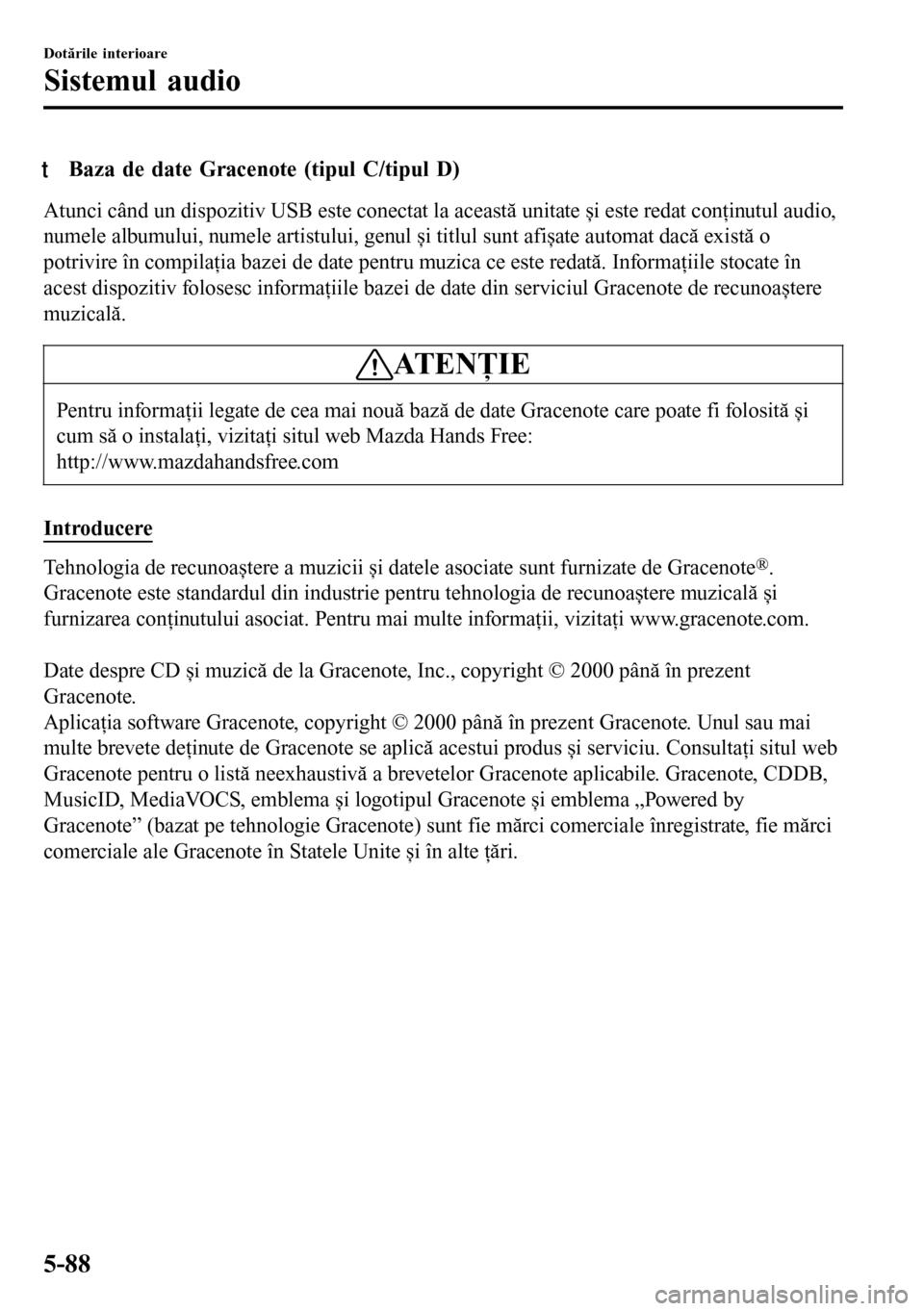 Dotările interioare
Sistemul audio

t Baza de date Gracenote (tipul C/tipul D)

Atunci când un dispozitiv USB este conectat la această unitate și este redat conținutul audio, numele albumului, numele artistului, genul și titlul sunt afișate automat dacă există o potrivire în compilația bazei de date pentru muzica ce este redată. Informațiile stocate în acest dispozitiv folosesc informațiile bazei de date din serviciul Gracenote de recunoaștere muzicală.

ATENȚIE

Pentru informații legate de cea mai nouă bază de date Gracenote care poate fi folosită și cum să o instalați, vizitați situl web Mazda Hands Free:
http://www.mazdahandsfree.com

Introducere

Tehnologia de recunoaștere a muzicii și datele asociate sunt furnizate de Gracenote®. Gracenote este standardul din industrie pentru tehnologia de recunoaștere muzicală și furnizarea conținutului asociat. Pentru mai multe informații, vizitați www.gracenote.com.

Date despre CD și muzică de la Gracenote, Inc., copyright © 2000 până în prezent Gracenote.
Aplicația software Gracenote, copyright © 2000 până în prezent Gracenote. Unul sau mai multe brevete deținute de Gracenote se aplică acestui produs și serviciu. Consultați situl web Gracenote pentru o listă neexhaustivă a brevetelor Gracenote aplicabile. Gracenote, CDDB, MusicID, MediaVOCS, emblema și logotipul Gracenote și emblema „Powered by Gracenote” (bazat pe tehnologie Gracenote) sunt fie mărci comerciale înregistrate, fie mărci comerciale ale Gracenote în Statele Unite și în alte țări.

5-88

carmanualsonline.info